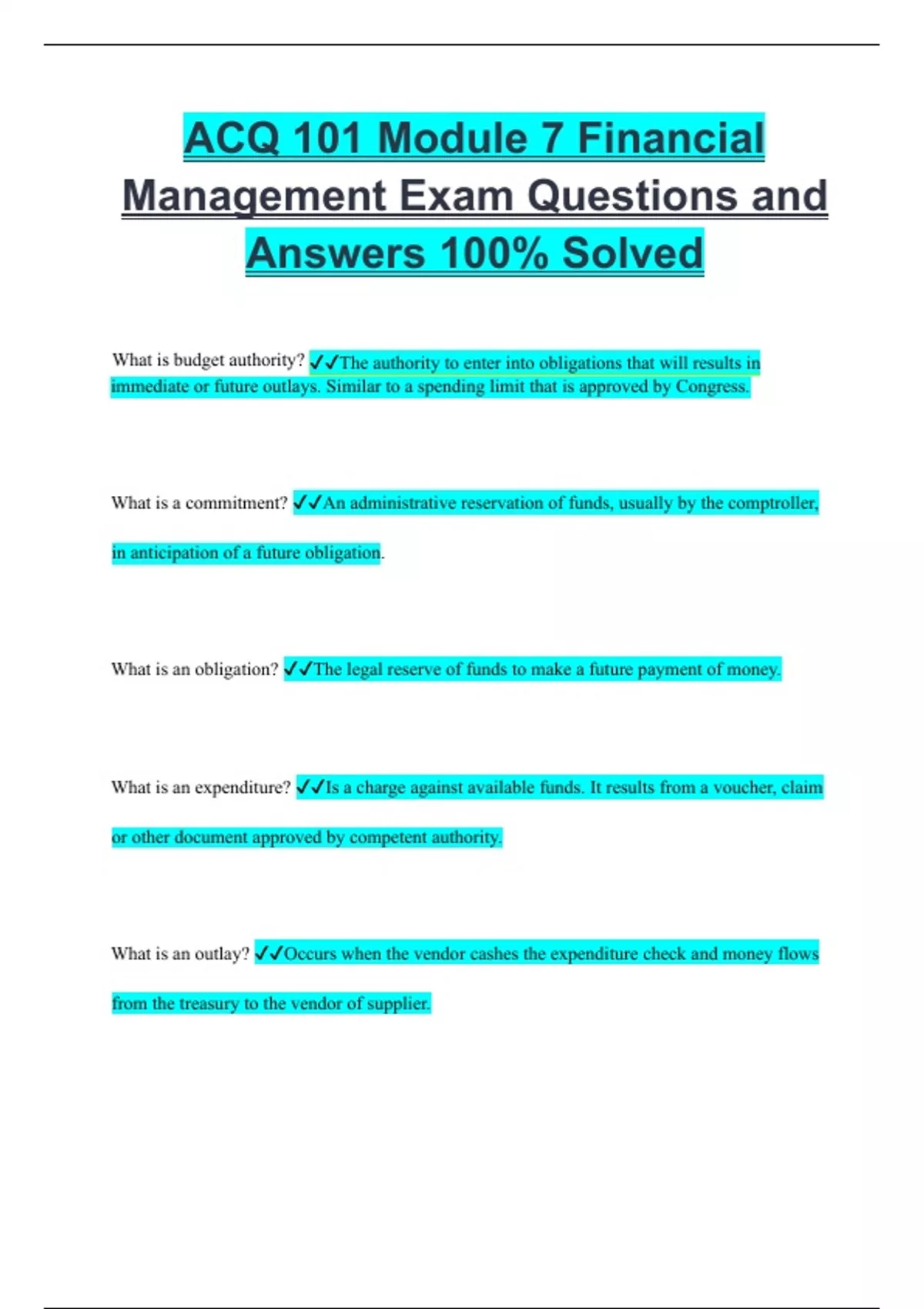 ACQ 101 Module 7 Financial Management Exam Questions and Answers 100% Solved

What is budget authority? ✓✓The authority to enter into obligations that will results in immediate or future outlays. Similar to a spending limit that is approved by Congress.

What is a commitment? ✓✓An administrative reservation of funds, usually by the comptroller, in anticipation of a future obligation.

What is an obligation? ✓✓The legal reserve of funds to make a future payment of money.

What is an expenditure? ✓✓Is a charge against available funds. It results from a voucher, claim or other document approved by competent authority.

What is an outlay? ✓✓Occurs when the vendor cashes the expenditure check and money flows from the treasury to the vendor of supplier.